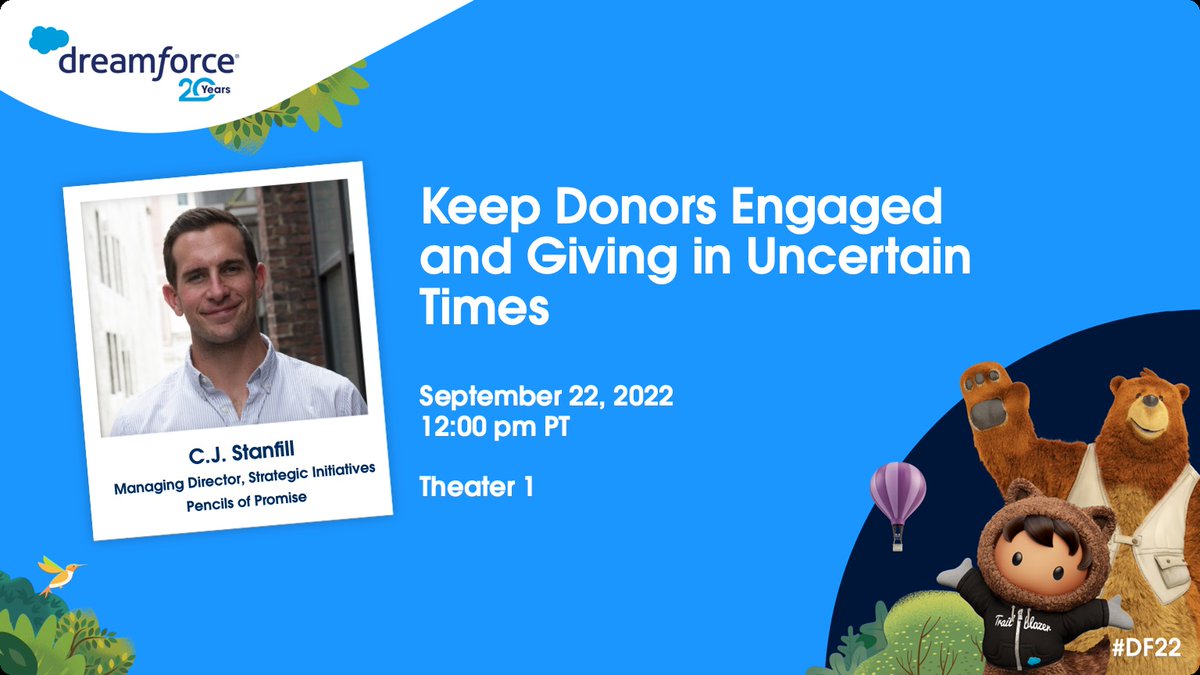 dreamforce
20 Years

C.J. Stanfill
Managing Director, Strategic Initiatives
Pencils of Promise

Keep Donors Engaged and Giving in Uncertain Times

September 22, 2022
12:00 pm PT

Theater 1

Trail blazer

#DF22